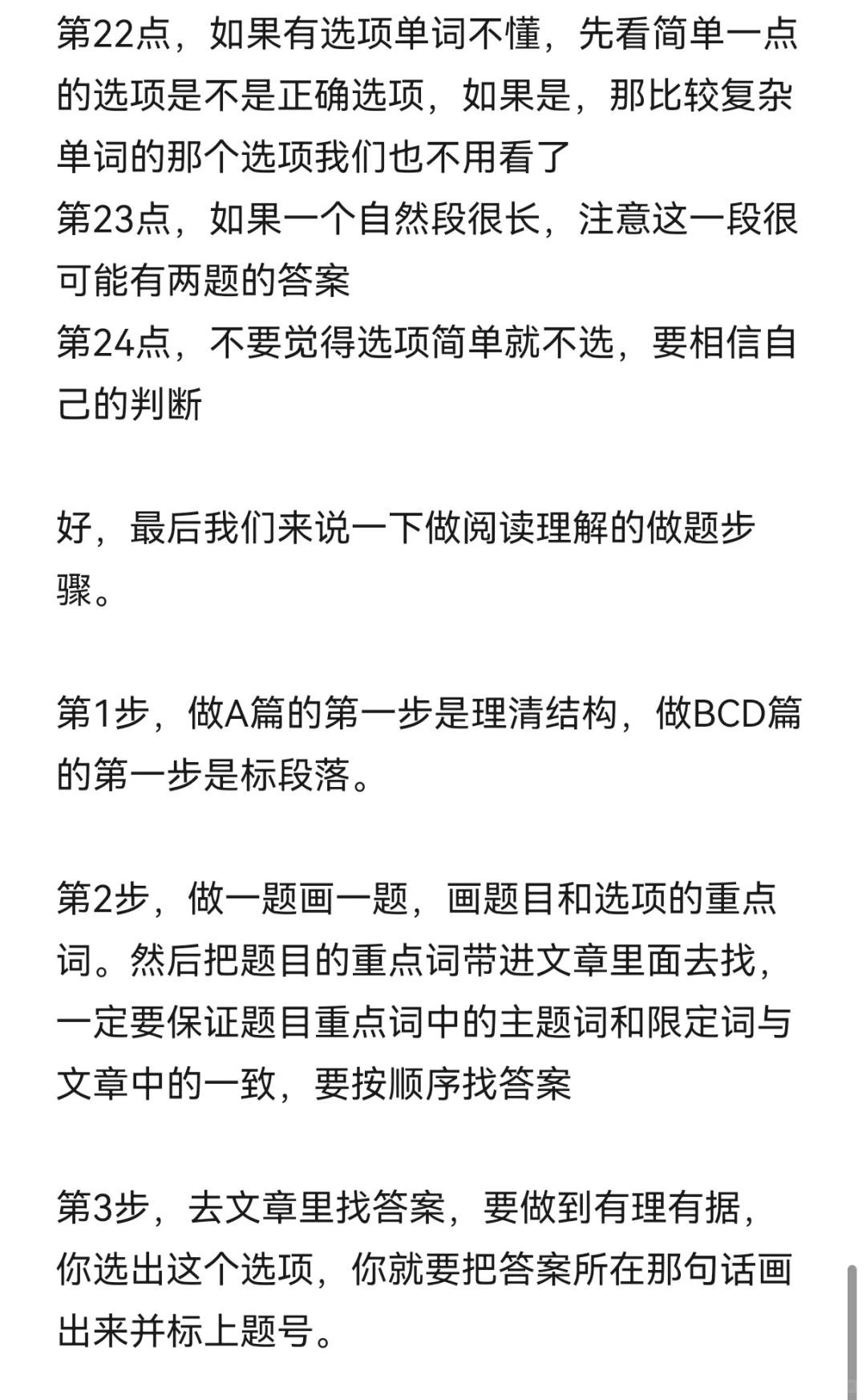 第22点，如果有选项单词不懂，先看简单一点的选项是不是正确选项，如果是，那比较复杂单词的那个选项我们也不用看了
第23点，如果一个自然段很长，注意这一段很可能有两题的答案
第24点，不要觉得选项简单就不选，要相信自己的判断

好，最后我们来说一下做阅读理解的做题步骤。

第1步，做A篇的第一步是理清结构，做BCD篇的第一步是标段落。

第2步，做一题画一题，画题目和选项的重点词。然后把题目的重点词带进文章里面去找，一定要保证题目重点词中的主题词和限定词与文章中的一致，要按顺序找答案

第3步，去文章里找答案，要做到有理有据，你选出这个选项，你就要把答案所在那句话画出来并标上题号。